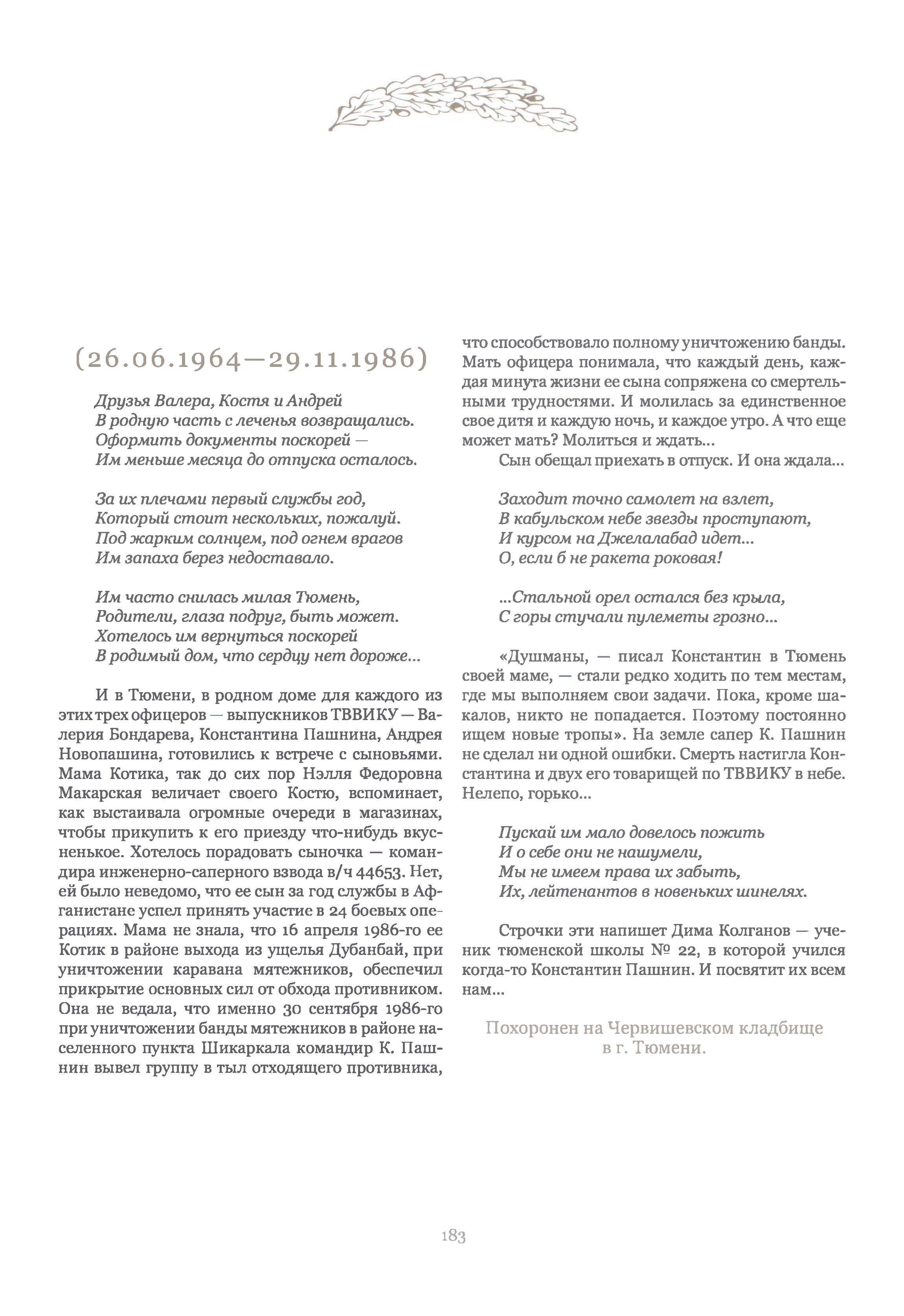 (26.06.1964—29.11.1986)

Друзья Валера, Костя и Андрей
В родную часть с леченья возвращались.
Оформить документы поскорей —
Им меньше месяца до отпуска осталось.

За их плечами первый службы год,
Который стоит нескольких, пожалуй.
Под жарким солнцем, под огнем врагов
Им запаха берез недоставало.

Им часто снилась милая Тюмень,
Родители, глаза подруг, быть может.
Хотелось им вернуться поскорей
В родимый дом, что сердцу нет дороже...

И в Тюмени, в родном доме для каждого из этих трех офицеров — выпускников ТВВИКУ — Валерия Бондарева, Константина Пашнина, Андрея Новопашина, готовились к встрече с сыновьями. Мама Котика, так до сих пор Нэлля Федоровна Макарская величает своего Костю, вспоминает, как выстаивала огромные очереди в магазинах, чтобы прикупить к его приезду что-нибудь вкусненькое. Хотелось порадовать сыночка — командира инженерно-саперного взвода в/ч 44653. Нет, ей было неведомо, что ее сын за год службы в Афганистане успел принять участие в 24 боевых операциях. Мама не знала, что 16 апреля 1986-го ее Котик в районе выхода из ущелья Дубанбай, при уничтожении каравана мятежников, обеспечил прикрытие основных сил от обхода противником. Она не ведала, что именно 30 сентября 1986-го при уничтожении банды мятежников в районе населенного пункта Шикаркала командир К. Пашнин вывел группу в тыл отходящего противника, что способствовало полному уничтожению банды. Мать офицера понимала, что каждый день, каждая минута жизни ее сына сопряжена со смертельными трудностями. И молилась за единственное свое дитя и каждую ночь, и каждое утро. А что еще может мать? Молиться и ждать...

Сын обещал приехать в отпуск. И она ждала...

Заходит точно самолет на взлет,
В кабульском небе звезды проступают,
И курсом на Джелалабад идет...
О, если б не ракета роковая!

...Стальной орел остался без крыла,
С горы стучали пулеметы грозно...

«Душманы, — писал Константин в Тюмень своей маме, — стали редко ходить по тем местам, где мы выполняем свои задачи. Пока, кроме шакалов, никто не попадается. Поэтому постоянно ищем новые тропы». На земле сапер К. Пашнин не сделал ни одной ошибки. Смерть настигла Константина и двух его товарищей по ТВВИКУ в небе. Нелепо, горько...

Пускай им мало довелось пожить
И о себе они не нашумели,
Мы не имеем права их забыть,
Их, лейтенантов в новеньких шинелях.

Строчки эти напишет Дима Колганов — ученик тюменской школы № 22, в которой учился когда-то Константин Пашнин. И посвятит их всем нам...

Похоронен на Червишевском кладбище в г. Тюмени.

183